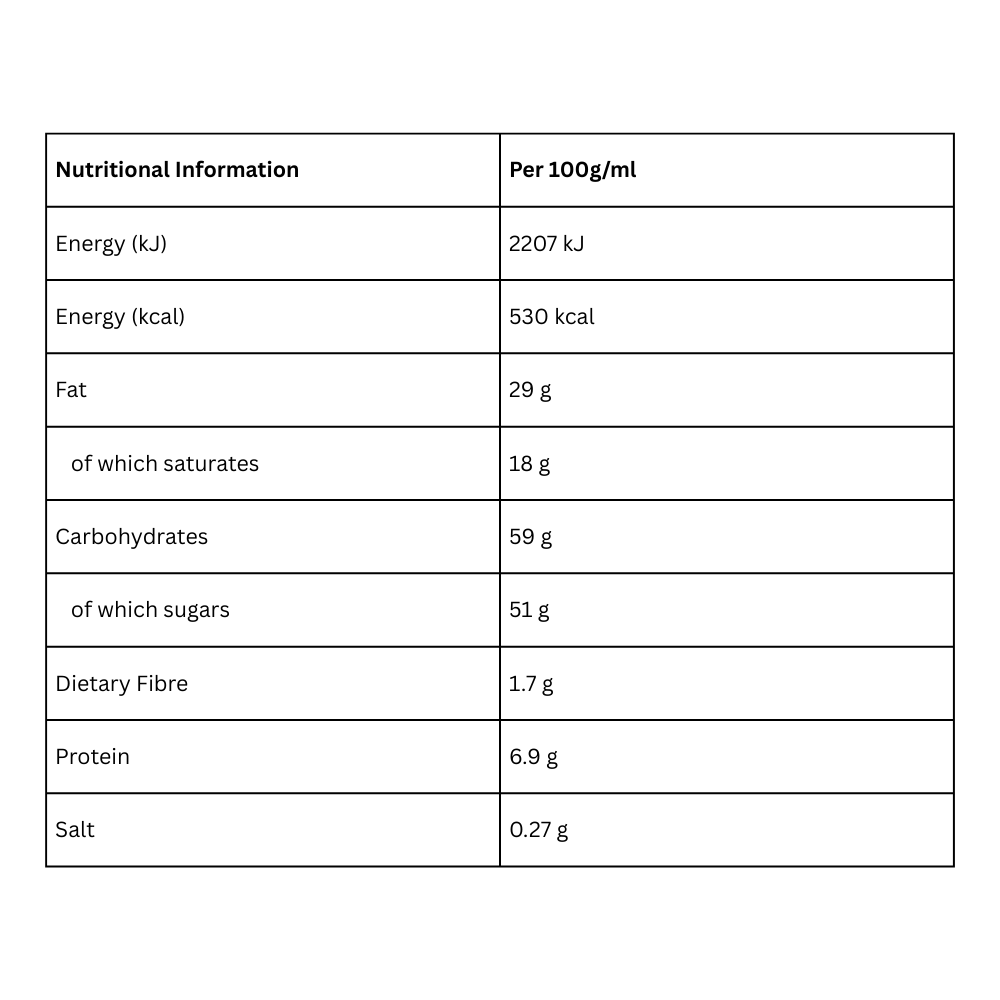 | Nutritional Information | Per 100g/ml |
|---|---|
| Energy (kJ) | 2207 kJ |
| Energy (kcal) | 530 kcal |
| Fat | 29 g |
| of which saturates | 18 g |
| Carbohydrates | 59 g |
| of which sugars | 51 g |
| Dietary Fibre | 1.7 g |
| Protein | 6.9 g |
| Salt | 0.27 g |